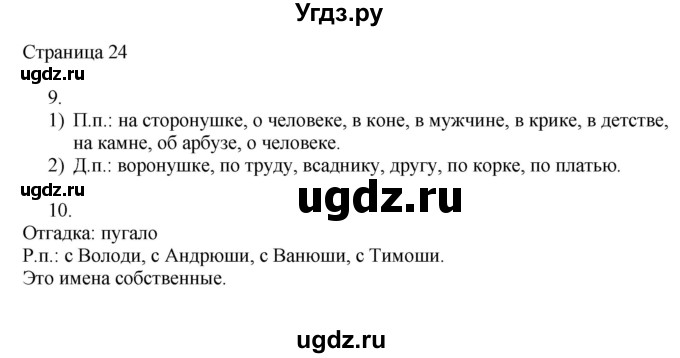 Угдз.ру

Страница 24
ugdz.ru
9.
1) П.п.: на сторонушке, о человеке, в коне, в мужчине, в крике, в детстве, на камне, об арбузе, о человеке.
2) Д.п.: воронушке, по труду, всаднику, другу, по корке, по платью.
ugdz.ru
ugdz.ru
10.
Отгадка: пугало
Р.п.: с Володи, с Андрюши, с Ванюши, с Тимоши.
Это имена собственные.

ugdz.ru